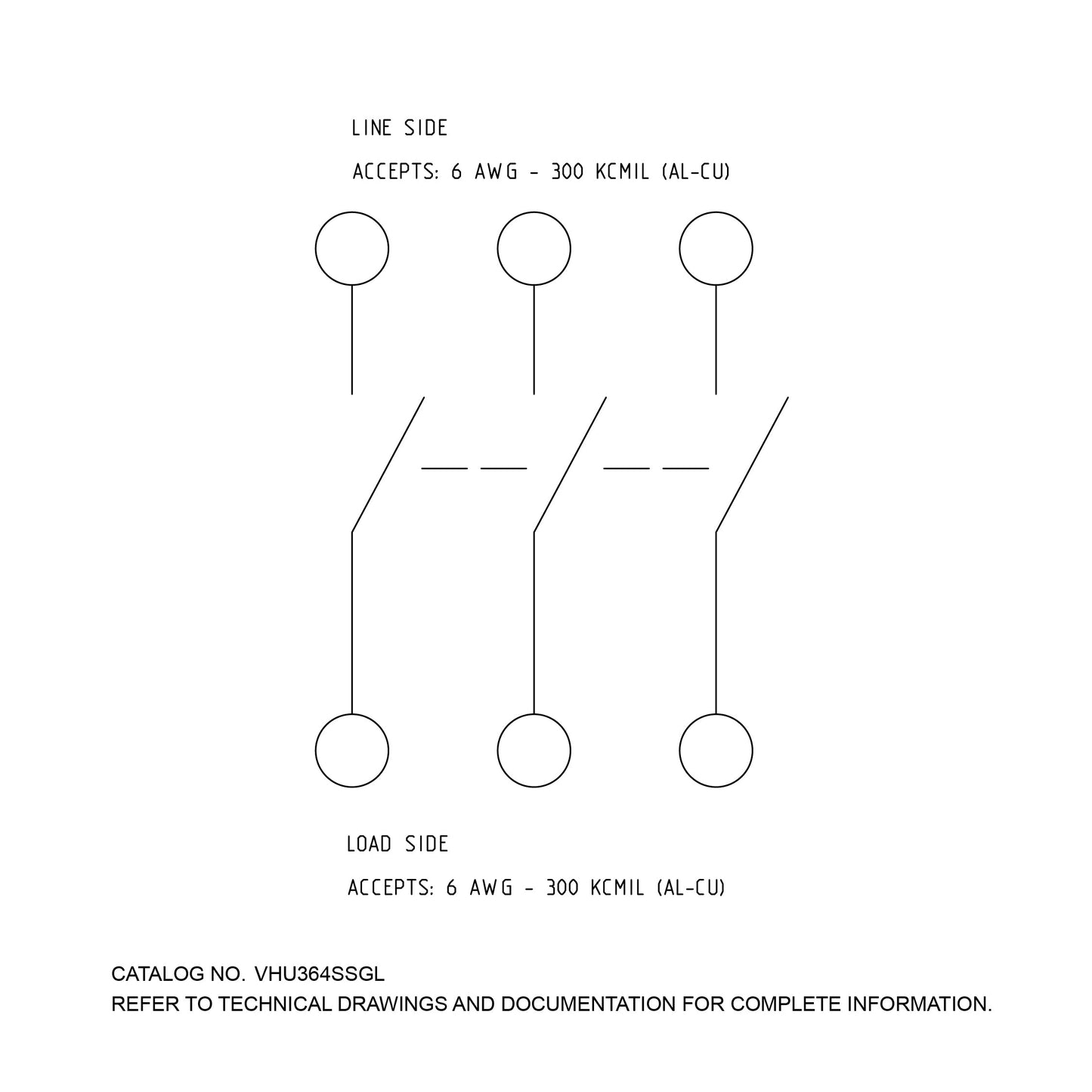 LINE SIDE

ACCEPTS: 6 AWG - 300 KCMIL (AL-CU)

LOAD SIDE

ACCEPTS: 6 AWG - 300 KCMIL (AL-CU)

CATALOG NO. VHU364SSGL
REFER TO TECHNICAL DRAWINGS AND DOCUMENTATION FOR COMPLETE INFORMATION.